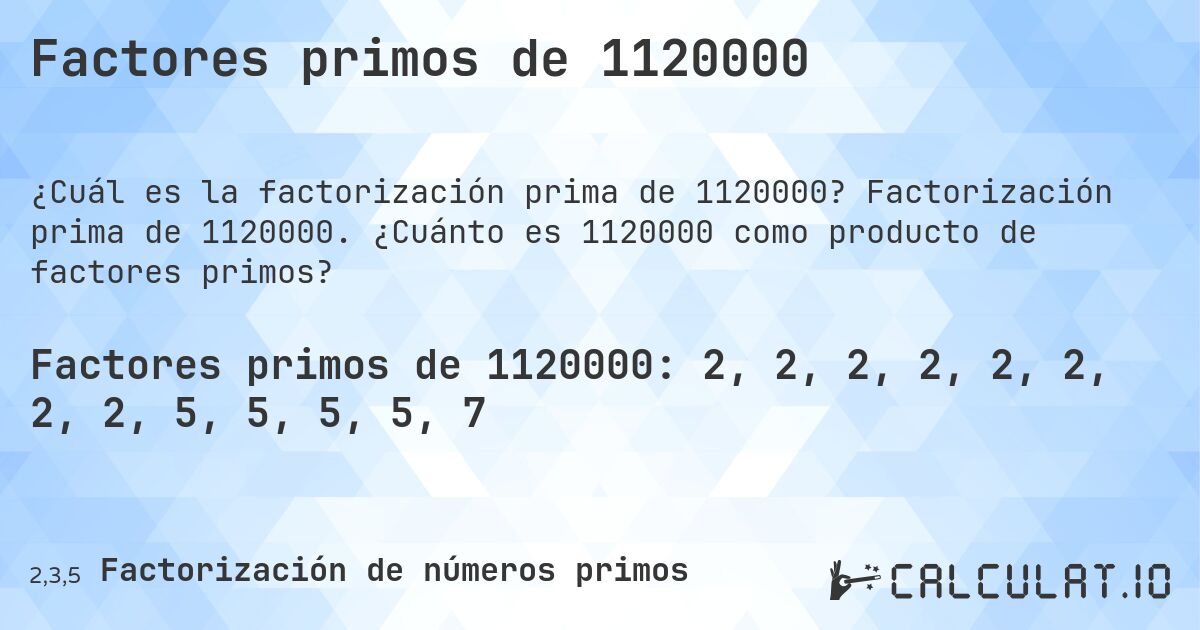 Factores primos de 1120000

¿Cuál es la factorización prima de 1120000? Factorización prima de 1120000. ¿Cuánto es 1120000 como producto de factores primos?

Factores primos de 1120000: 2, 2, 2, 2, 2, 2, 2, 2, 5, 5, 5, 5, 7

2,3,5 Factorización de números primos

CALCULAT.IO